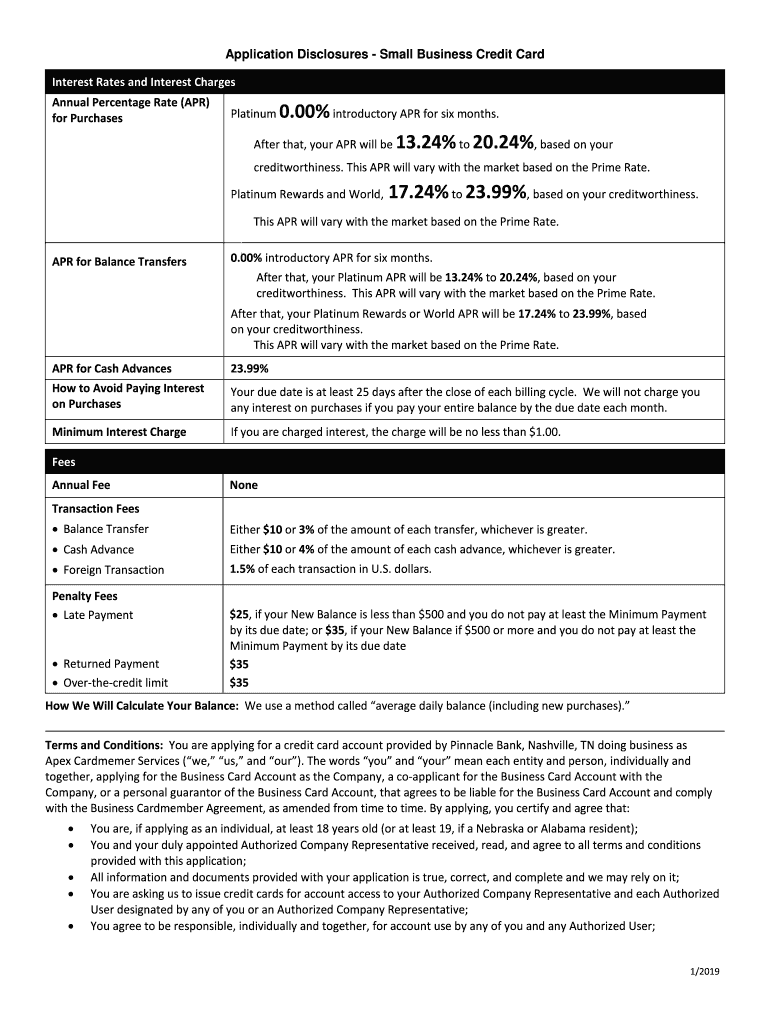 Application Disclosures - Small Business Credit Card

| Interest Rates and Interest Charges | |
|---|---|
| Annual Percentage Rate (APR) for Purchases | Platinum 0.00% introductory APR for six months. After that, your APR will be 13.24% to 20.24%, based on your creditworthiness. This APR will vary with the market based on the Prime Rate. Platinum Rewards and World, 17.24% to 23.99%, based on your creditworthiness. This APR will vary with the market based on the Prime Rate. |
| APR for Balance Transfers | 0.00% introductory APR for six months. After that, your Platinum APR will be 13.24% to 20.24%, based on your creditworthiness. This APR will vary with the market based on the Prime Rate. After that, your Platinum Rewards or World APR will be 17.24% to 23.99%, based on your creditworthiness. This APR will vary with the market based on the Prime Rate. |
| APR for Cash Advances | 23.99% |
| How to Avoid Paying Interest on Purchases | Your due date is at least 25 days after the close of each billing cycle. We will not charge you any interest on purchases if you pay your entire balance by the due date each month. |
| Minimum Interest Charge | If you are charged interest, the charge will be no less than $1.00. |

| Fees | |
|---|---|
| Annual Fee | None |
| Transaction Fees | |
| • Balance Transfer | Either $10 or 3% of the amount of each transfer, whichever is greater. |
| • Cash Advance | Either $10 or 4% of the amount of each cash advance, whichever is greater. |
| • Foreign Transaction | 1.5% of each transaction in U.S. dollars. |
| Penalty Fees | |
| • Late Payment | $25, if your New Balance is less than $500 and you do not pay at least the Minimum Payment by its due date; or $35, if your New Balance if $500 or more and you do not pay at least the Minimum Payment by its due date |
| • Returned Payment | $35 |
| • Over-the-credit limit | $35 |

How We Will Calculate Your Balance: We use a method called “average daily balance (including new purchases).”

Terms and Conditions: You are applying for a credit card account provided by Pinnacle Bank, Nashville, TN doing business as Apex Cardmemer Services (“we,” “us,” and “our”). The words “you” and “your” mean each entity and person, individually and together, applying for the Business Card Account as the Company, a co-applicant for the Business Card Account with the Company, or a personal guarantor of the Business Card Account, that agrees to be liable for the Business Card Account and comply with the Business Cardmember Agreement, as amended from time to time. By applying, you certify and agree that:

• You are, if applying as an individual, at least 18 years old (or at least 19, if a Nebraska or Alabama resident);
• You and your duly appointed Authorized Company Representative received, read, and agree to all terms and conditions provided with this application;
• All information and documents provided with your application is true, correct, and complete and we may rely on it;
• You are asking us to issue credit cards for account access to your Authorized Company Representative and each Authorized User designated by any of you or an Authorized Company Representative;
• You agree to be responsible, individually and together, for account use by any of you and any Authorized User;

1/2019